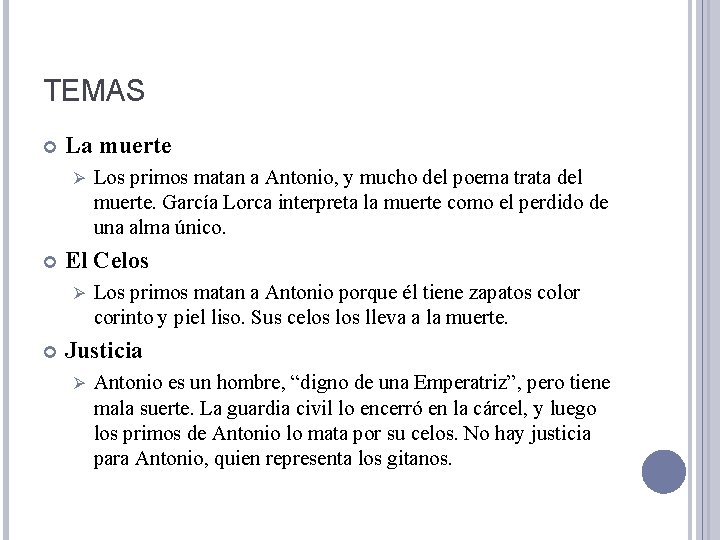 TEMAS

La muerte

Los primos matan a Antonio, y mucho del poema trata del muerte. García Lorca interpreta la muerte como el perdido de una alma único.

El Celos

Los primos matan a Antonio porque él tiene zapatos color corinto y piel liso. Sus celos los lleva a la muerte.

Justicia

Antonio es un hombre, “digno de una Emperatriz”, pero tiene mala suerte. La guardia civil lo encerró en la cárcel, y luego los primos de Antonio lo mata por su celos. No hay justicia para Antonio, quien representa los gitanos.